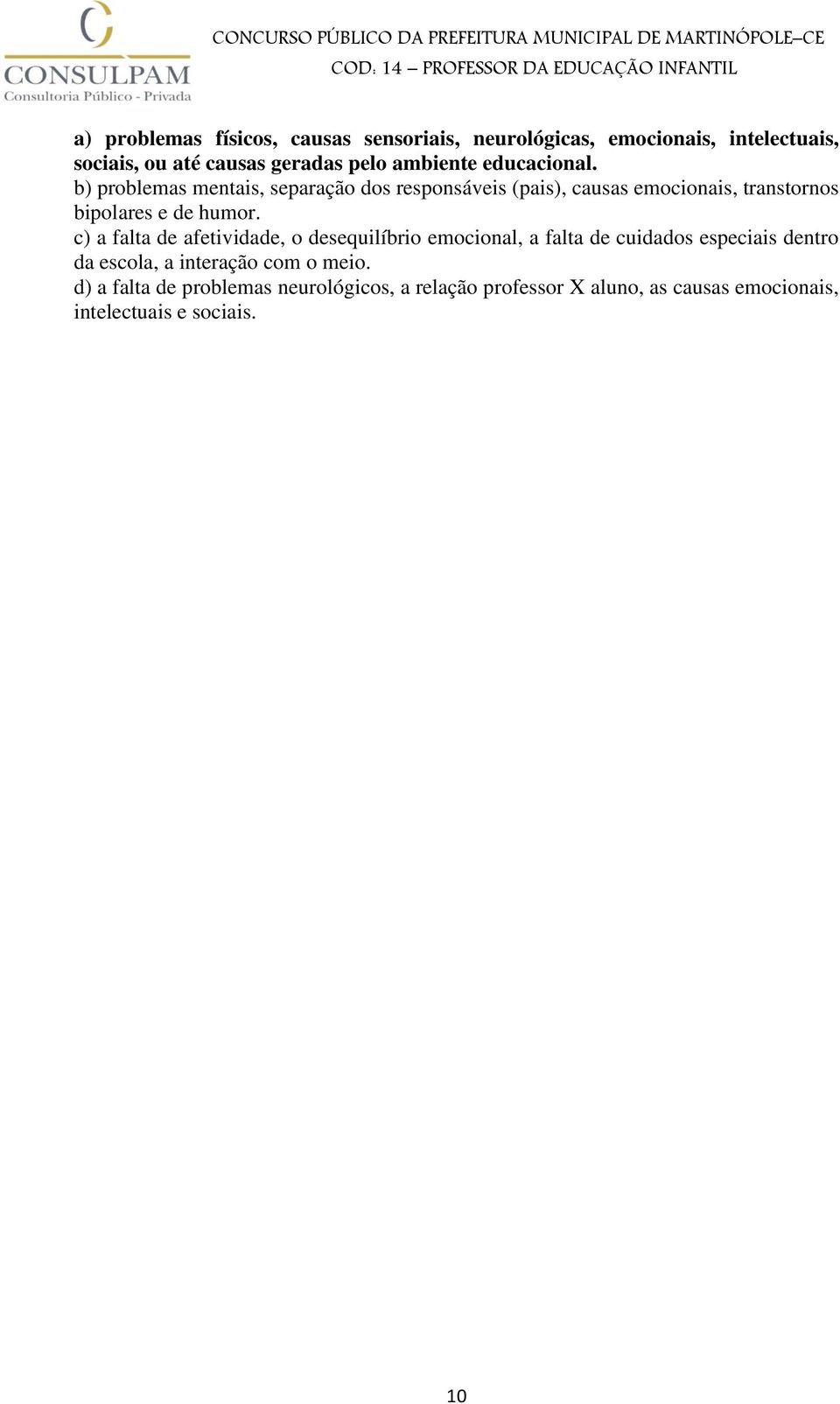 CONSULPAM
Consultoria Público - Privada

CONCURSO PÚBLICO DA PREFEITURA MUNICIPAL DE MARTINÓPOLE–CE
COD: 14 – PROFESSOR DA EDUCAÇÃO INFANTIL

a) problemas físicos, causas sensoriais, neurológicas, emocionais, intelectuais, sociais, ou até causas geradas pelo ambiente educacional.
b) problemas mentais, separação dos responsáveis (pais), causas emocionais, transtornos bipolares e de humor.
c) a falta de afetividade, o desequilíbrio emocional, a falta de cuidados especiais dentro da escola, a interação com o meio.
d) a falta de problemas neurológicos, a relação professor X aluno, as causas emocionais, intelectuais e sociais.

10